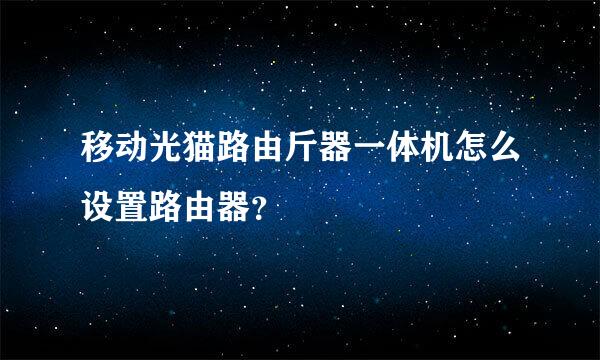 移动光猫路由斤器一体机怎么设置路由器?